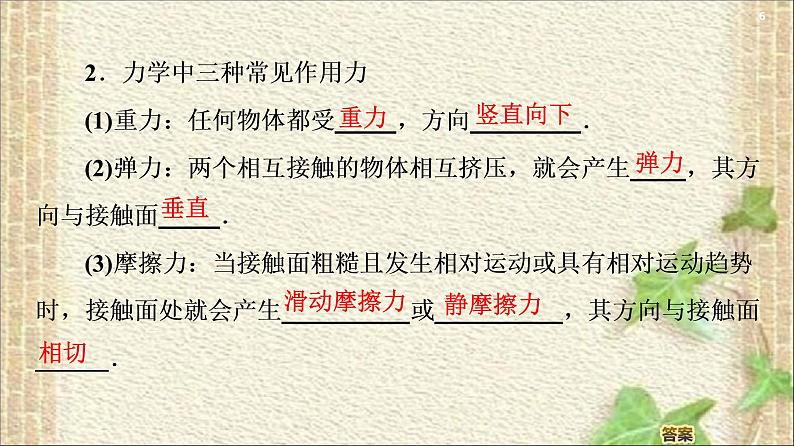 6

2．力学中三种常见作用力

(1)重力：任何物体都受重力，方向竖直向下．

(2)弹力：两个相互接触的物体相互挤压，就会产生弹力，其方向与接触面垂直．

(3)摩擦力：当接触面粗糙且发生相对运动或具有相对运动趋势时，接触面处就会产生滑动摩擦力或静摩擦力，其方向与接触面相切．

答案